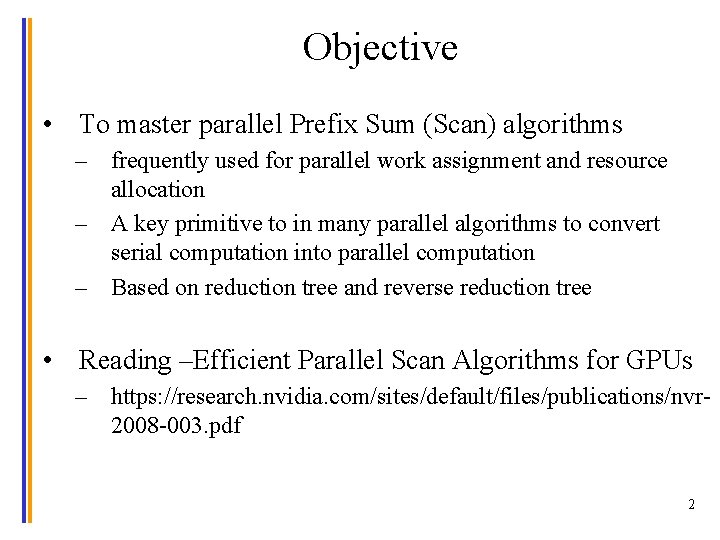 Objective

• To master parallel Prefix Sum (Scan) algorithms
  – frequently used for parallel work assignment and resource allocation
  – A key primitive to in many parallel algorithms to convert serial computation into parallel computation
  – Based on reduction tree and reverse reduction tree

• Reading –Efficient Parallel Scan Algorithms for GPUs
  – https://research.nvidia.com/sites/default/files/publications/nvr-2008-003.pdf

2